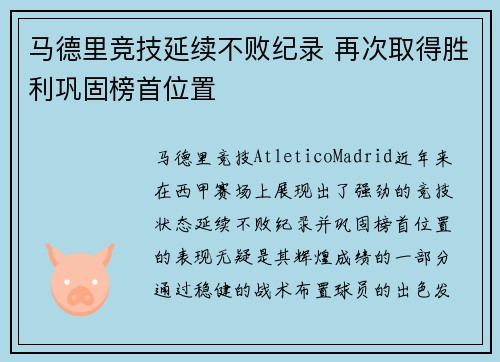 马德里竞技延续不败纪录 再次取得胜利巩固榜首位置

马德里竞技AtleticoMadrid近年来在西甲赛场上展现出了强劲的竞技状态延续不败纪录并巩固榜首位置的表现无疑是其辉煌成绩的一部分通过稳健的战术布置球员的出色发